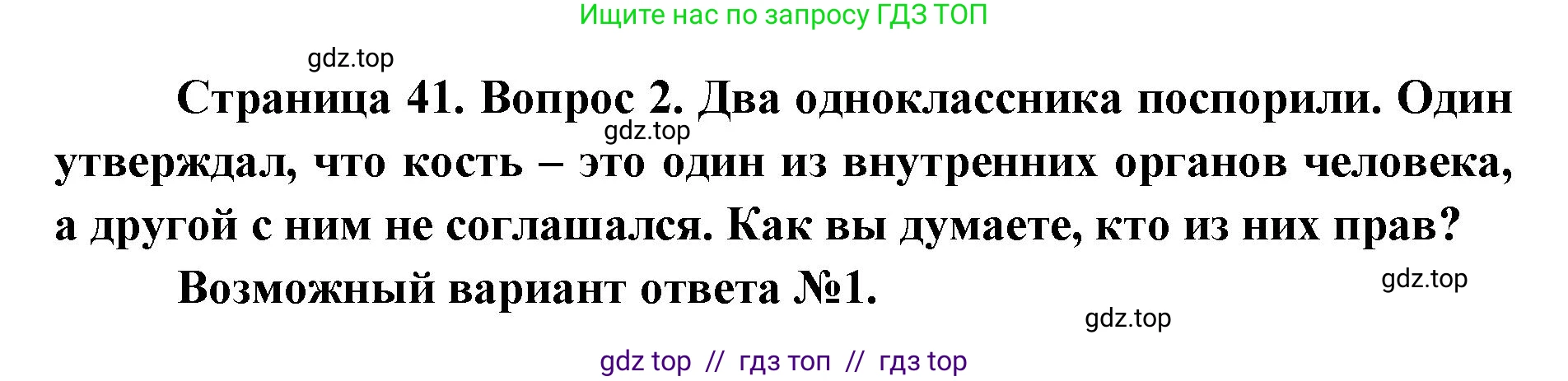 Ищите нас по запросу ГДЗ ТОП

gdz.top

Страница 41. Вопрос 2. Два одноклассника поспорили. Один утверждал, что кость – это один из внутренних органов человека, а другой с ним не соглашался. Как вы думаете, кто из них прав?

gdz.top

Возможный вариант ответа №1.

gdz.top

gdz.top

gdz top // гдз топ // гдз top